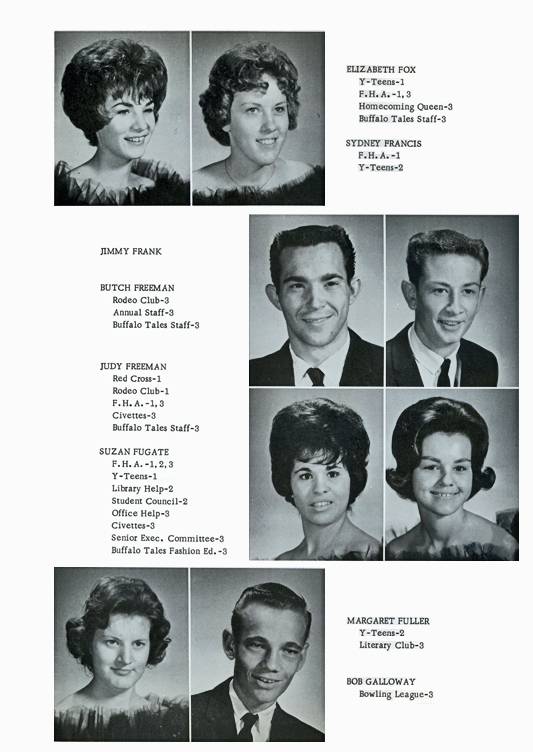 ELIZABETH FOX
Y-Teens-1
F.H.A.-1, 3
Homecoming Queen-3
Buffalo Tales Staff-3

SYDNEY FRANCIS
F.H.A.-1
Y-Teens-2

JIMMY FRANK

BUTCH FREEMAN
Rodeo Club-3
Annual Staff-3
Buffalo Tales Staff-3

JUDY FREEMAN
Red Cross-1
Rodeo Club-1
F.H.A.-1, 3
Civettes-3
Buffalo Tales Staff-3

SUZAN FUGATE
F.H.A.-1, 2, 3
Y-Teens-1
Library Help-2
Student Council-2
Office Help-3
Civettes-3
Senior Exec. Committee-3
Buffalo Tales Fashion Ed.-3

MARGARET FULLER
Y-Teens-2
Literary Club-3

BOB GALLOWAY
Bowling League-3